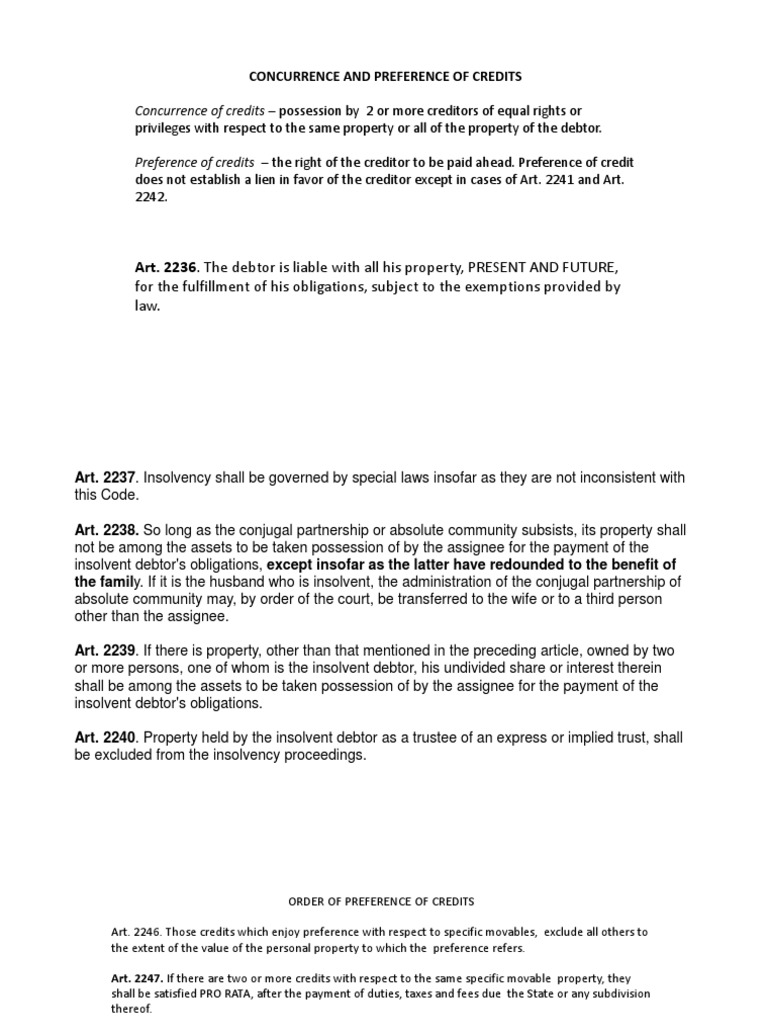 CONCURRENCE AND PREFERENCE OF CREDITS

Concurrence of credits – possession by 2 or more creditors of equal rights or privileges with respect to the same property or all of the property of the debtor.

Preference of credits – the right of the creditor to be paid ahead. Preference of credit does not establish a lien in favor of the creditor except in cases of Art. 2241 and Art. 2242.

Art. 2236. The debtor is liable with all his property, PRESENT AND FUTURE, for the fulfillment of his obligations, subject to the exemptions provided by law.

Art. 2237. Insolvency shall be governed by special laws insofar as they are not inconsistent with this Code.

Art. 2238. So long as the conjugal partnership or absolute community subsists, its property shall not be among the assets to be taken possession of by the assignee for the payment of the insolvent debtor's obligations, except insofar as the latter have redounded to the benefit of the family. If it is the husband who is insolvent, the administration of the conjugal partnership of absolute community may, by order of the court, be transferred to the wife or to a third person other than the assignee.

Art. 2239. If there is property, other than that mentioned in the preceding article, owned by two or more persons, one of whom is the insolvent debtor, his undivided share or interest therein shall be among the assets to be taken possession of by the assignee for the payment of the insolvent debtor's obligations.

Art. 2240. Property held by the insolvent debtor as a trustee of an express or implied trust, shall be excluded from the insolvency proceedings.

ORDER OF PREFERENCE OF CREDITS

Art. 2246. Those credits which enjoy preference with respect to specific movables, exclude all others to the extent of the value of the personal property to which the preference refers.

Art. 2247. If there are two or more credits with respect to the same specific movable property, they shall be satisfied PRO RATA, after the payment of duties, taxes and fees due the State or any subdivision thereof.